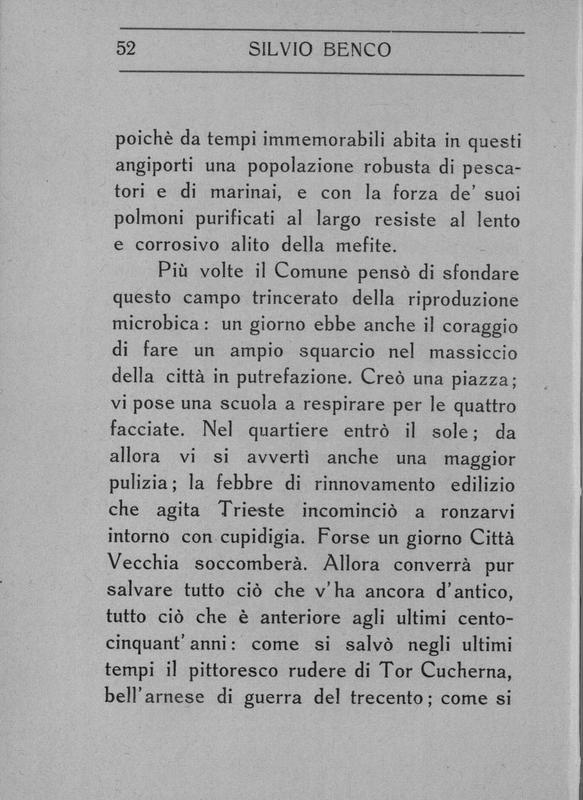 52 SILVIO BENCO

poichè da tempi immemorabili abita in questi angiporti una popolazione robusta di pescatori e di marinai, e con la forza de' suoi polmoni purificati al largo resiste al lento e corrosivo alito della mefite.

Più volte il Comune pensò di sfondare questo campo trincerato della riproduzione microbica: un giorno ebbe anche il coraggio di fare un ampio squarcio nel massiccio della città in putrefazione. Creò una piazza; vi pose una scuola a respirare per le quattro facciate. Nel quartiere entrò il sole; da allora vi si avvertì anche una maggior pulizia; la febbre di rinnovamento edilizio che agita Trieste incominciò a ronzarvi intorno con cupidigia. Forse un giorno Città Vecchia soccomberà. Allora converrà pur salvare tutto ciò che v'ha ancora d'antico, tutto ciò che è anteriore agli ultimi centocinquant'anni: come si salvò negli ultimi tempi il pittoresco rudere di Tor Cucherna, bell'arnese di guerra del trecento; come si